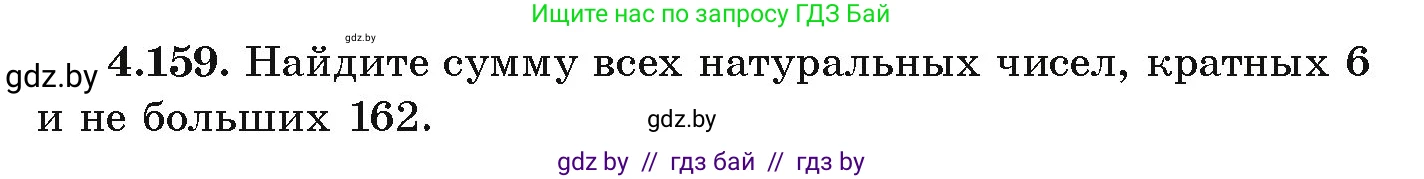 Ищите нас по запросу ГДЗ Бай

gdz.by

gdz.by **4.159.** Найдите сумму всех натуральных чисел, кратных 6 и не больших 162.

gdz.by

gdz by // гдз бай // гдз by